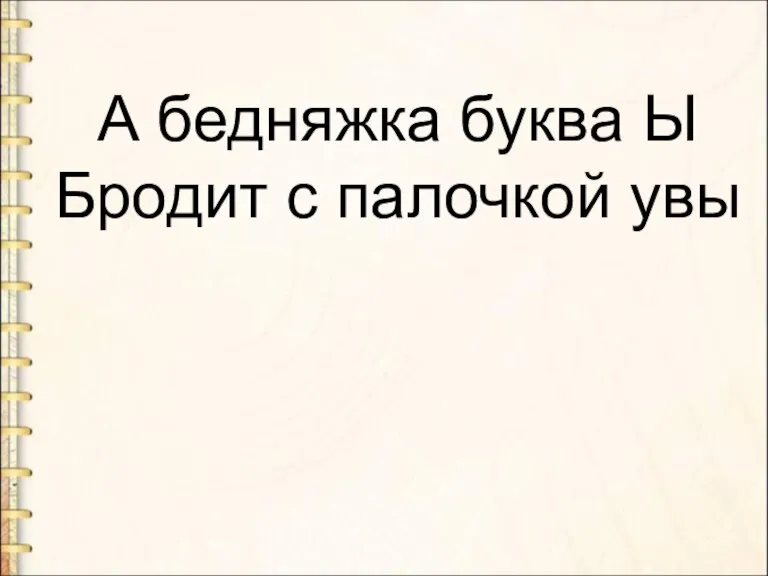 А бедняжка буква Ы
Бродит с палочкой увы